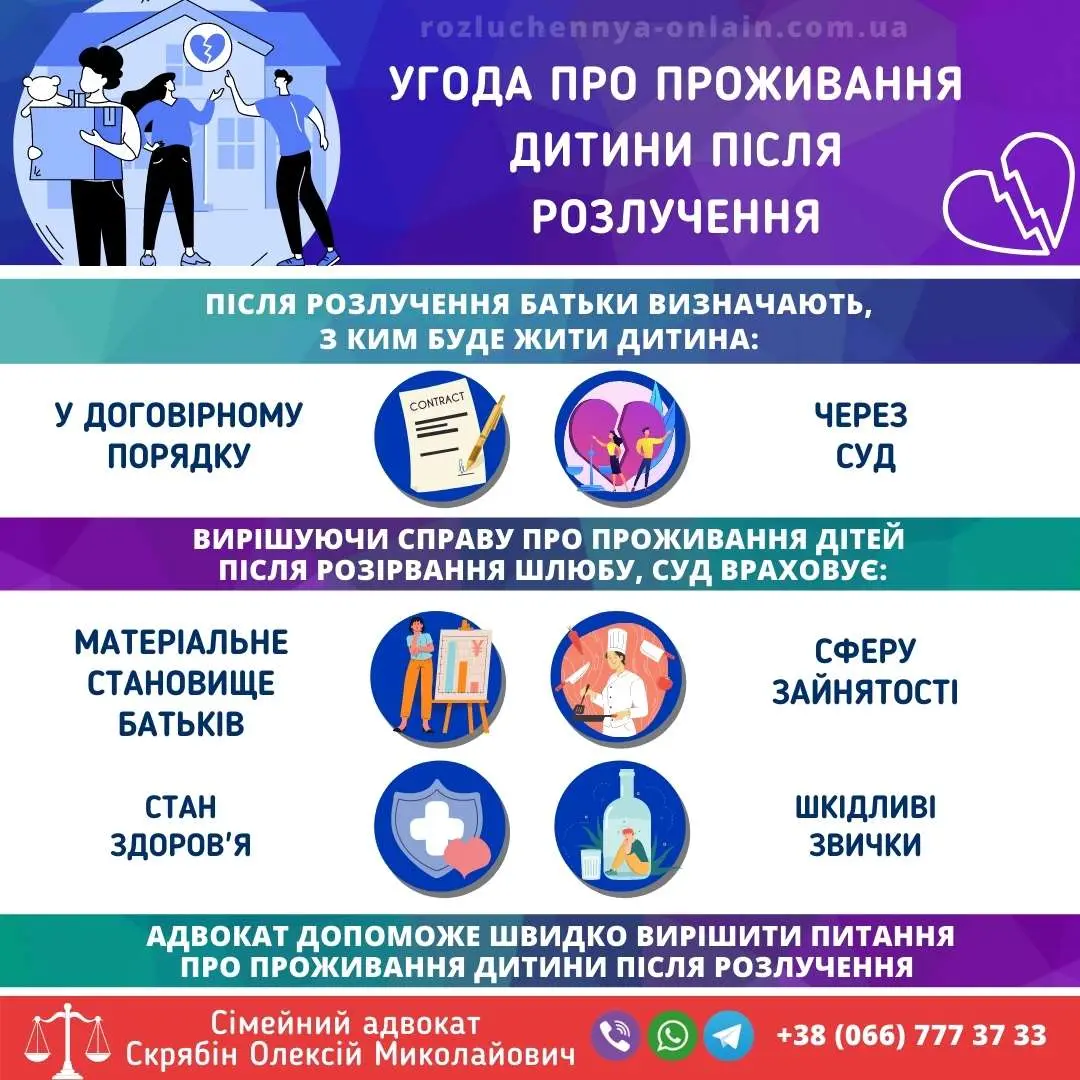 rozluchennya-onlain.com.ua

УГОДА ПРО ПРОЖИВАННЯ ДИТИНИ ПІСЛЯ РОЗЛУЧЕННЯ

ПІСЛЯ РОЗЛУЧЕННЯ БАТЬКИ ВИЗНАЧАЮТЬ, З КИМ БУДЕ ЖИТИ ДИТИНА:

У ДОГОВІРНОМУ ПОРЯДКУ

CONTRACT

ЧЕРЕЗ СУД

ВИРІШУЮЧИ СПРАВУ ПРО ПРОЖИВАННЯ ДІТЕЙ ПІСЛЯ РОЗІРВАННЯ ШЛЮБУ, СУД ВРАХОВУЄ:

МАТЕРІАЛЬНЕ СТАНОВИЩЕ БАТЬКІВ

СФЕРУ ЗАЙНЯТОСТІ

СТАН ЗДОРОВ'Я

ШКІДЛИВІ ЗВИЧКИ

АДВОКАТ ДОПОМОЖЕ ШВИДКО ВИРІШИТИ ПИТАННЯ ПРО ПРОЖИВАННЯ ДИТИНИ ПІСЛЯ РОЗЛУЧЕННЯ

Сімейний адвокат
Скрябін Олексій Миколайович

+38 (066) 777 37 33